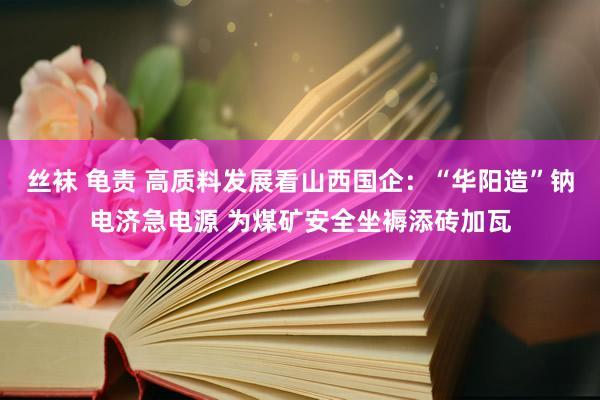 丝袜 龟责 高质料发展看山西国企：“华阳造”钠电济急电源 为煤矿安全坐褥添砖加瓦